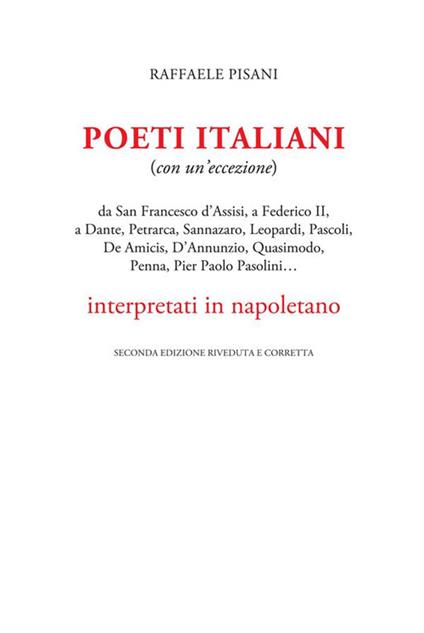 RAFFAELE PISANI

POETI ITALIANI
(con un'eccezione)

da San Francesco d'Assisi, a Federico II, a Dante, Petrarca, Sannazaro, Leopardi, Pascoli, De Amicis, D'Annunzio, Quasimodo, Penna, Pier Paolo Pasolini…

interpretati in napoletano

SECONDA EDIZIONE RIVEDUTA E CORRETTA